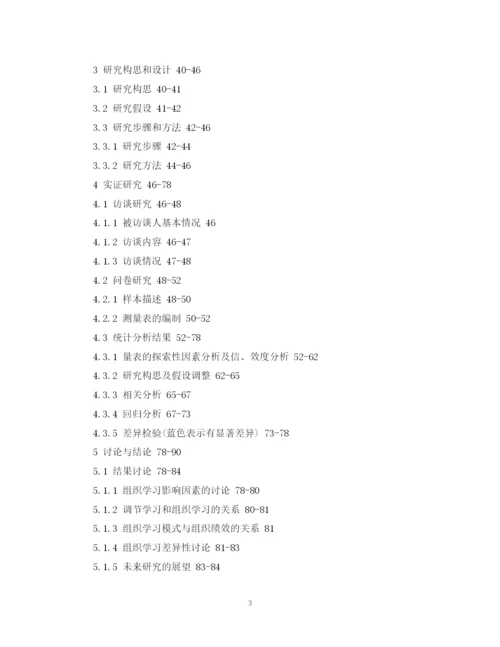 3 研究构思和设计 40-46

3.1 研究构思 40-41

3.2 研究假设 41-42

3.3 研究步骤和方法 42-46

3.3.1 研究步骤 42-44

3.3.2 研究方法 44-46

4 实证研究 46-78

4.1 访谈研究 46-48

4.1.1 被访谈人基本情况 46

4.1.2 访谈内容 46-47

4.1.3 访谈情况 47-48

4.2 问卷研究 48-52

4.2.1 样本描述 48-50

4.2.2 测量表的编制 50-52

4.3 统计分析结果 52-78

4.3.1 量表的探索性因素分析及信、效度分析 52-62

4.3.2 研究构思及假设调整 62-65

4.3.3 相关分析 65-67

4.3.4 回归分析 67-73

4.3.5 差异检验(蓝色表示有显著差异) 73-78

5 讨论与结论 78-90

5.1 结果讨论 78-84

5.1.1 组织学习影响因素的讨论 78-80

5.1.2 调节学习和组织学习的关系 80-81

5.1.3 组织学习模式与组织绩效的关系 81

5.1.4 组织学习差异性讨论 81-83

5.1.5 未来研究的展望 83-84

3